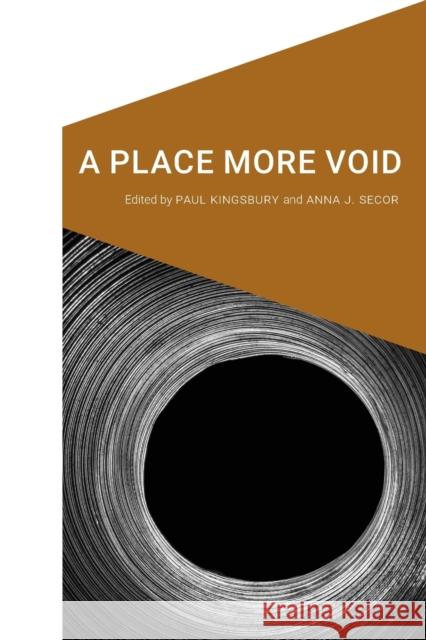 A PLACE MORE VOID

Edited by PAUL KINGSBURY and ANNA J. SECOR